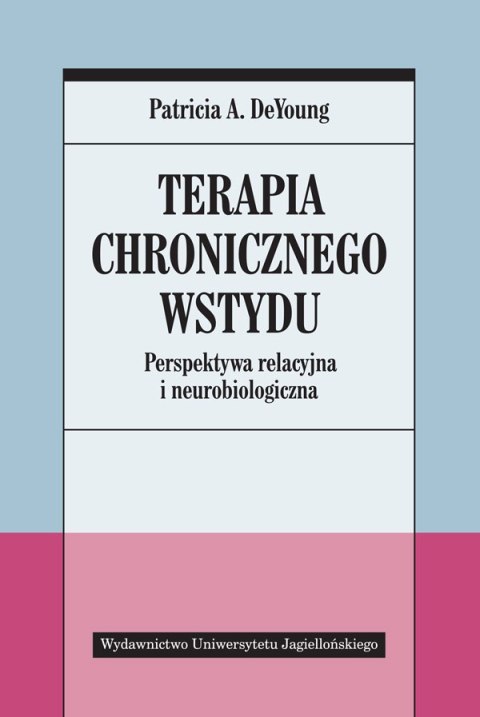 Patricia A. DeYoung

TERAPIA CHRONICZNEGO WSTYDU

Perspektywa relacyjna i neurobiologiczna

Wydawnictwo Uniwersytetu Jagiellońskiego